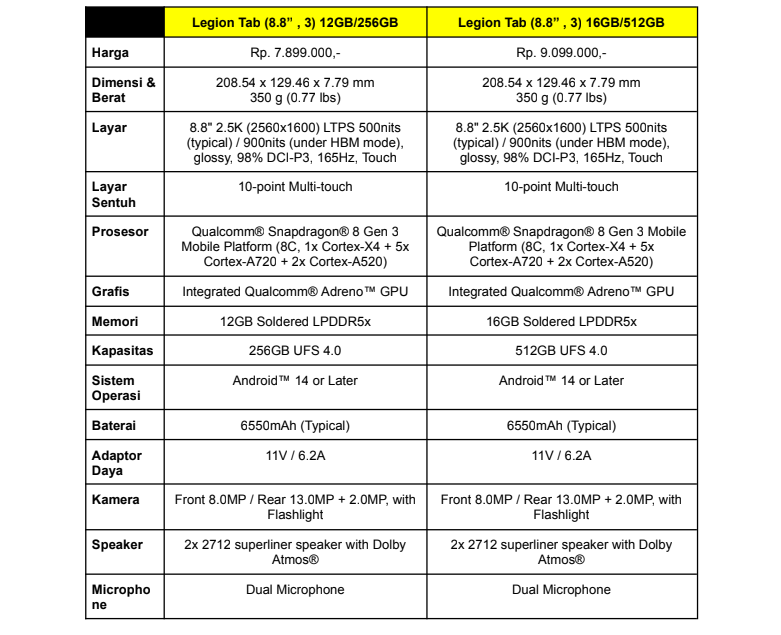 | | Legion Tab (8.8” , 3) 12GB/256GB | Legion Tab (8.8” , 3) 16GB/512GB |
|---|---|---|
| Harga | Rp. 7.899.000,- | Rp. 9.099.000,- |
| Dimensi & Berat | 208.54 x 129.46 x 7.79 mm 350 g (0.77 lbs) | 208.54 x 129.46 x 7.79 mm 350 g (0.77 lbs) |
| Layar | 8.8" 2.5K (2560x1600) LTPS 500nits (typical) / 900nits (under HBM mode), glossy, 98% DCI-P3, 165Hz, Touch | 8.8" 2.5K (2560x1600) LTPS 500nits (typical) / 900nits (under HBM mode), glossy, 98% DCI-P3, 165Hz, Touch |
| Layar Sentuh | 10-point Multi-touch | 10-point Multi-touch |
| Prosesor | Qualcomm® Snapdragon® 8 Gen 3 Mobile Platform (8C, 1x Cortex-X4 + 5x Cortex-A720 + 2x Cortex-A520) | Qualcomm® Snapdragon® 8 Gen 3 Mobile Platform (8C, 1x Cortex-X4 + 5x Cortex-A720 + 2x Cortex-A520) |
| Grafis | Integrated Qualcomm® Adreno™ GPU | Integrated Qualcomm® Adreno™ GPU |
| Memori | 12GB Soldered LPDDR5x | 16GB Soldered LPDDR5x |
| Kapasitas | 256GB UFS 4.0 | 512GB UFS 4.0 |
| Sistem Operasi | Android™ 14 or Later | Android™ 14 or Later |
| Baterai | 6550mAh (Typical) | 6550mAh (Typical) |
| Adaptor Daya | 11V / 6.2A | 11V / 6.2A |
| Kamera | Front 8.0MP / Rear 13.0MP + 2.0MP, with Flashlight | Front 8.0MP / Rear 13.0MP + 2.0MP, with Flashlight |
| Speaker | 2x 2712 superliner speaker with Dolby Atmos® | 2x 2712 superliner speaker with Dolby Atmos® |
| Microphone | Dual Microphone | Dual Microphone |